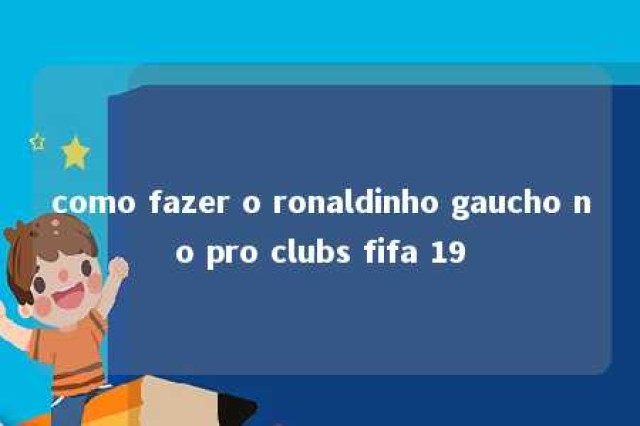 como fazer o ronaldinho gaucho no pro clubs fifa 19